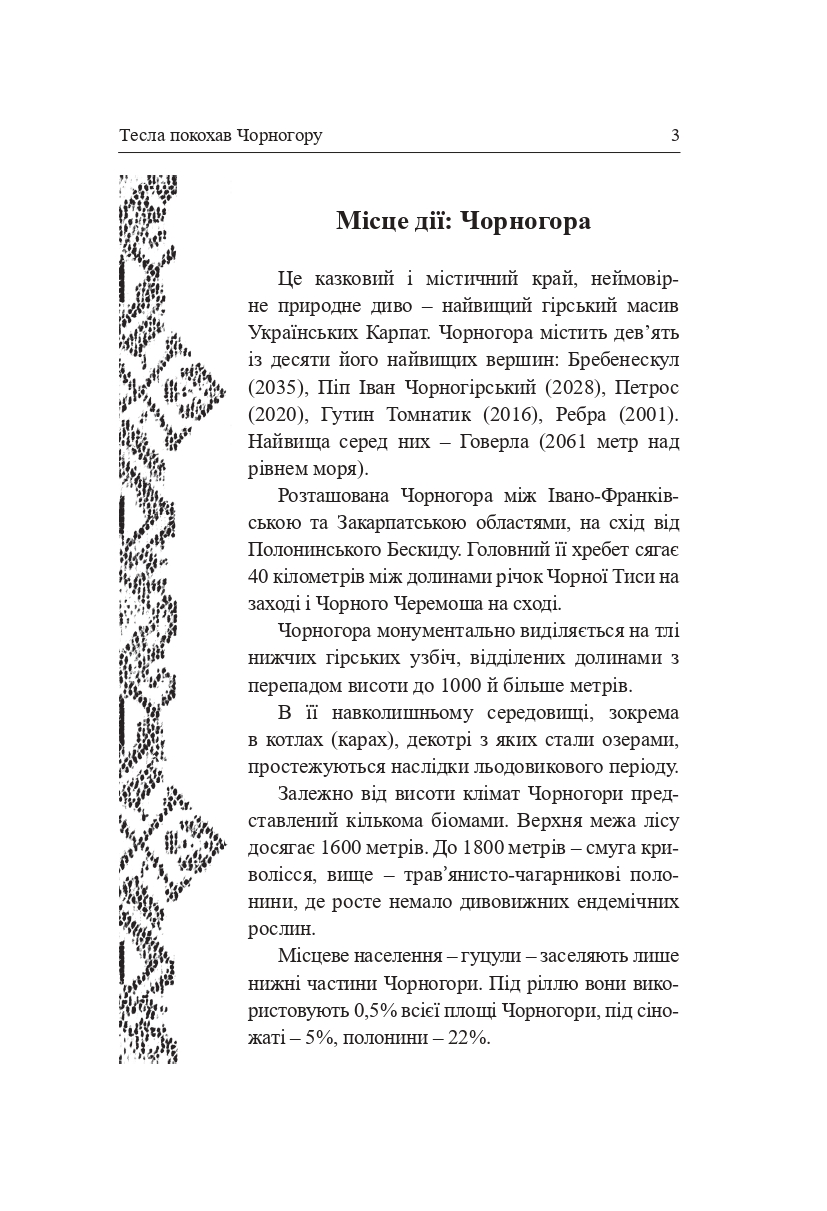 Тесла покохав Чорногору 3

Місце дії: Чорногора

Це казковий і містичний край, неймовірне природне диво – найвищий гірський масив Українських Карпат. Чорногора містить дев’ять із десяти його найвищих вершин: Бребенескул (2035), Піп Іван Чорногірський (2028), Петрос (2020), Гутин Томнатик (2016), Ребра (2001). Найвища серед них – Говерла (2061 метр над рівнем моря).

Розташована Чорногора між Івано-Франківською та Закарпатською областями, на схід від Полонинського Бескиду. Головний її хребет сягає 40 кілометрів між долинами річок Чорної Тиси на заході і Чорного Черемоша на сході.

Чорногора монументально виділяється на тлі нижчих гірських узбіч, відділених долинами з перепадом висоти до 1000 й більше метрів.

В її навколишньому середовищі, зокрема в котлах (карах), декотрі з яких стали озерами, простежуються наслідки льодовикового періоду.

Залежно від висоти клімат Чорногори представлений кількома біомами. Верхня межа лісу досягає 1600 метрів. До 1800 метрів – смуга криволісся, вище – трав’янисто-чагарникові полонини, де росте немало дивовижних ендемічних рослин.

Місцеве населення – гуцули – заселяють лише нижні частини Чорногори. Під ріллю вони використовують 0,5% всієї площі Чорногори, під сіножаті – 5%, полонини – 22%.